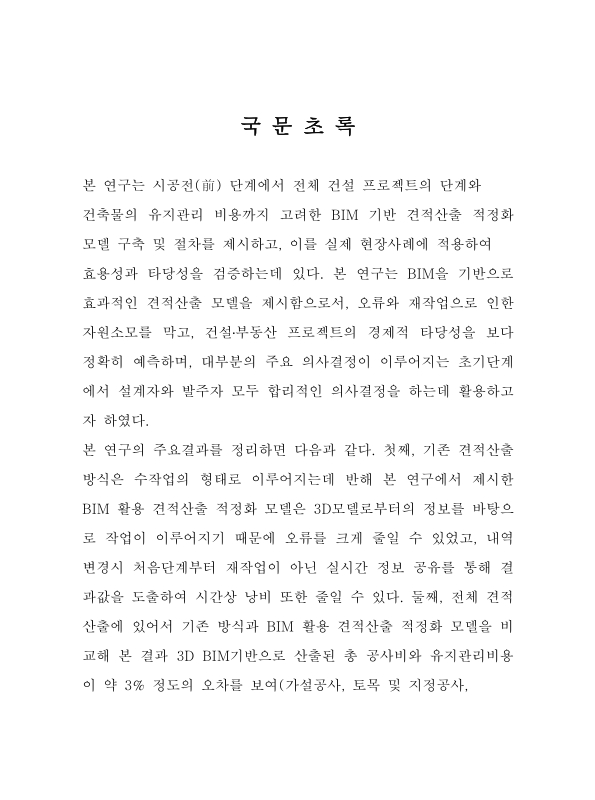 국 문 초 록

본 연구는 시공전(前) 단계에서 전체 건설 프로젝트의 단계와 건축물의 유지관리 비용까지 고려한 BIM 기반 견적산출 적정화 모델 구축 및 절차를 제시하고, 이를 실제 현장사례에 적용하여 효용성과 타당성을 검증하는데 있다. 본 연구는 BIM을 기반으로 효과적인 견적산출 모델을 제시함으로서, 오류와 재작업으로 인한 자원소모를 막고, 건설·부동산 프로젝트의 경제적 타당성을 보다 정확히 예측하며, 대부분의 주요 의사결정이 이루어지는 초기단계에서 설계자와 발주자 모두 합리적인 의사결정을 하는데 활용하고자 하였다.

본 연구의 주요결과를 정리하면 다음과 같다. 첫째, 기존 견적산출 방식은 수작업의 형태로 이루어지는데 반해 본 연구에서 제시한 BIM 활용 견적산출 적정화 모델은 3D모델로부터의 정보를 바탕으로 작업이 이루어지기 때문에 오류를 크게 줄일 수 있었고, 내역 변경시 처음단계부터 재작업이 아닌 실시간 정보 공유를 통해 결과값을 도출하여 시간상 낭비 또한 줄일 수 있다. 둘째, 전체 견적산출에 있어서 기존 방식과 BIM 활용 견적산출 적정화 모델을 비교해 본 결과 3D BIM기반으로 산출된 총 공사비와 유지관리비용이 약 3% 정도의 오차를 보여(가설공사, 토목 및 지정공사,